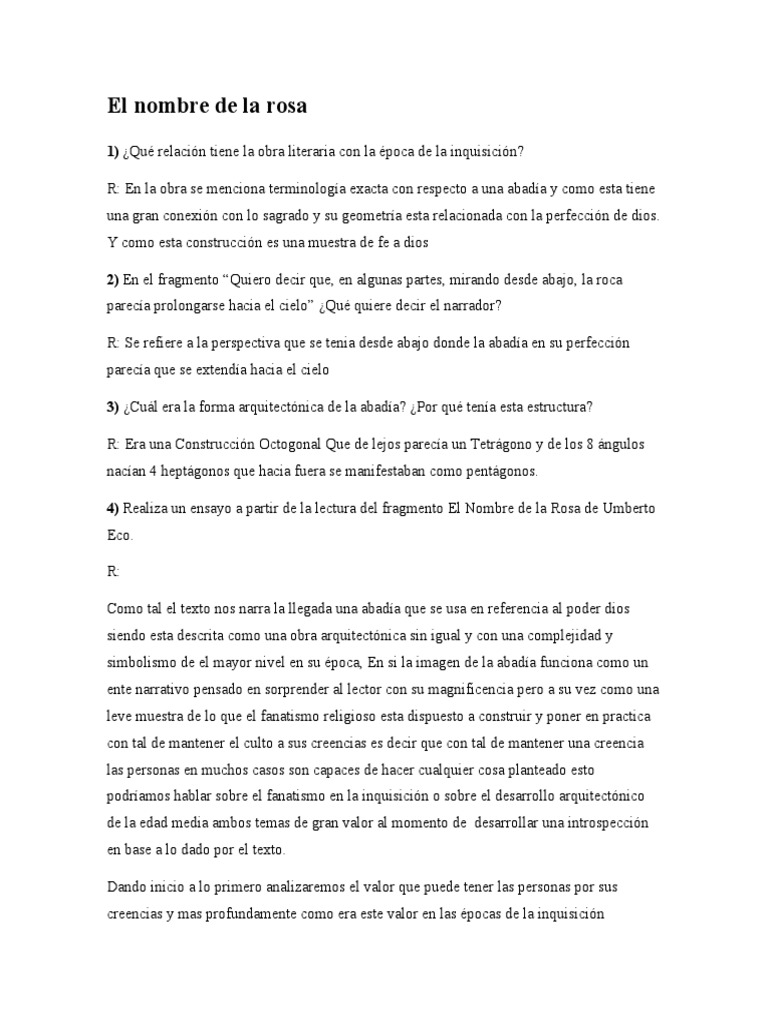 El nombre de la rosa

1) ¿Qué relación tiene la obra literaria con la época de la inquisición?

R: En la obra se menciona terminología exacta con respecto a una abadía y como esta tiene una gran conexión con lo sagrado y su geometría esta relacionada con la perfección de dios. Y como esta construcción es una muestra de fe a dios

2) En el fragmento “Quiero decir que, en algunas partes, mirando desde abajo, la roca parecía prolongarse hacia el cielo” ¿Qué quiere decir el narrador?

R: Se refiere a la perspectiva que se tenia desde abajo donde la abadía en su perfección parecía que se extendía hacia el cielo

3) ¿Cuál era la forma arquitectónica de la abadía? ¿Por qué tenía esta estructura?

R: Era una Construcción Octogonal Que de lejos parecía un Tetrágono y de los 8 ángulos nacían 4 heptágonos que hacia fuera se manifestaban como pentágonos.

4) Realiza un ensayo a partir de la lectura del fragmento El Nombre de la Rosa de Umberto Eco.

R:

Como tal el texto nos narra la llegada una abadía que se usa en referencia al poder dios siendo esta descrita como una obra arquitectónica sin igual y con una complejidad y simbolismo de el mayor nivel en su época, En si la imagen de la abadía funciona como un ente narrativo pensado en sorprender al lector con su magnificencia pero a su vez como una leve muestra de lo que el fanatismo religioso esta dispuesto a construir y poner en practica con tal de mantener el culto a sus creencias es decir que con tal de mantener una creencia las personas en muchos casos son capaces de hacer cualquier cosa planteado esto podríamos hablar sobre el fanatismo en la inquisición o sobre el desarrollo arquitectónico de la edad media ambos temas de gran valor al momento de desarrollar una introspección en base a lo dado por el texto.

Dando inicio a lo primero analizaremos el valor que puede tener las personas por sus creencias y mas profundamente como era este valor en las épocas de la inquisición